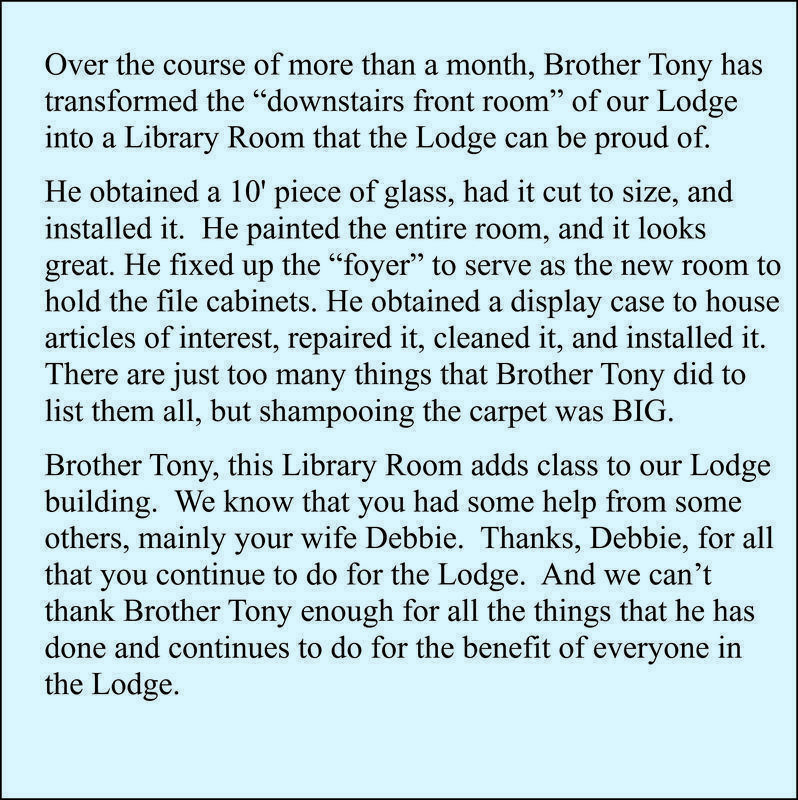 Over the course of more than a month, Brother Tony has transformed the "downstairs front room" of our Lodge into a Library Room that the Lodge can be proud of.

He obtained a 10' piece of glass, had it cut to size, and installed it. He painted the entire room, and it looks great. He fixed up the "foyer" to serve as the new room to hold the file cabinets. He obtained a display case to house articles of interest, repaired it, cleaned it, and installed it. There are just too many things that Brother Tony did to list them all, but shampooing the carpet was BIG.

Brother Tony, this Library Room adds class to our Lodge building. We know that you had some help from some others, mainly your wife Debbie. Thanks, Debbie, for all that you continue to do for the Lodge. And we can't thank Brother Tony enough for all the things that he has done and continues to do for the benefit of everyone in the Lodge.